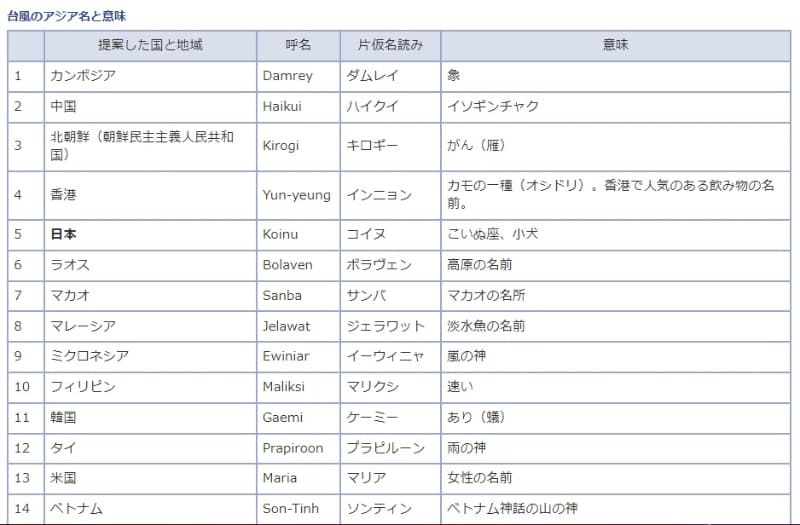 台風のアジア名と意味

|  | 提案した国と地域 | 呼名 | 片仮名読み | 意味 |
|---|---|---|---|---|
| 1 | カンボジア | Damrey | ダムレイ | 象 |
| 2 | 中国 | Haikui | ハイクイ | イソギンチャク |
| 3 | 北朝鮮（朝鮮民主主義人民共和国） | Kirogi | キロギー | がん（雁） |
| 4 | 香港 | Yun-yeung | インニョン | カモの一種（オシドリ）。香港で人気のある飲み物の名前。 |
| 5 | 日本 | Koinu | コイヌ | こいぬ座、小犬 |
| 6 | ラオス | Bolaven | ボラヴェン | 高原の名前 |
| 7 | マカオ | Sanba | サンバ | マカオの名所 |
| 8 | マレーシア | Jelawat | ジェラワット | 淡水魚の名前 |
| 9 | ミクロネシア | Ewiniar | イーウィニャ | 嵐の神 |
| 10 | フィリピン | Maliksi | マリクシ | 速い |
| 11 | 韓国 | Gaemi | ケーミー | あり（蟻） |
| 12 | タイ | Prapiroon | プラピルーン | 雨の神 |
| 13 | 米国 | Maria | マリア | 女性の名前 |
| 14 | ベトナム | Son-Tinh | ソンティン | ベトナム神話の山の神 |